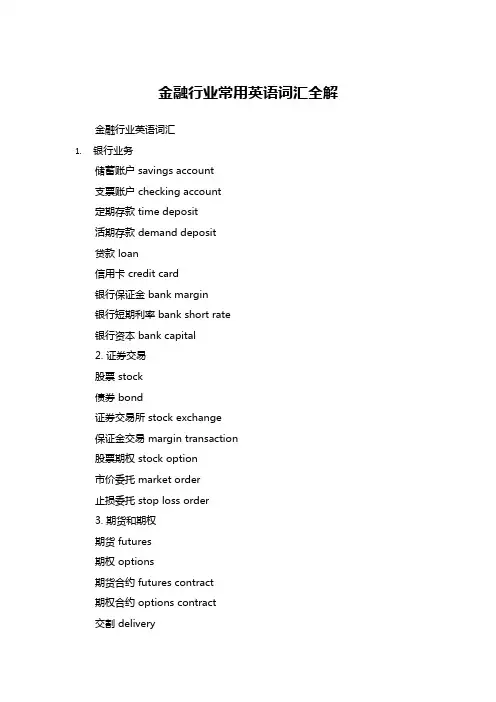 金融行业常用英语词汇全解

金融行业英语词汇

1. 银行业务

储蓄账户 savings account

支票账户 checking account

定期存款 time deposit

活期存款 demand deposit

贷款 loan

信用卡 credit card

银行保证金 bank margin

银行短期利率 bank short rate

银行资本 bank capital

2. 证券交易

股票 stock

债券 bond

证券交易所 stock exchange

保证金交易 margin transaction

股票期权 stock option

市价委托 market order

止损委托 stop loss order

3. 期货和期权

期货 futures

期权 options

期货合约 futures contract

期权合约 options contract

交割 delivery